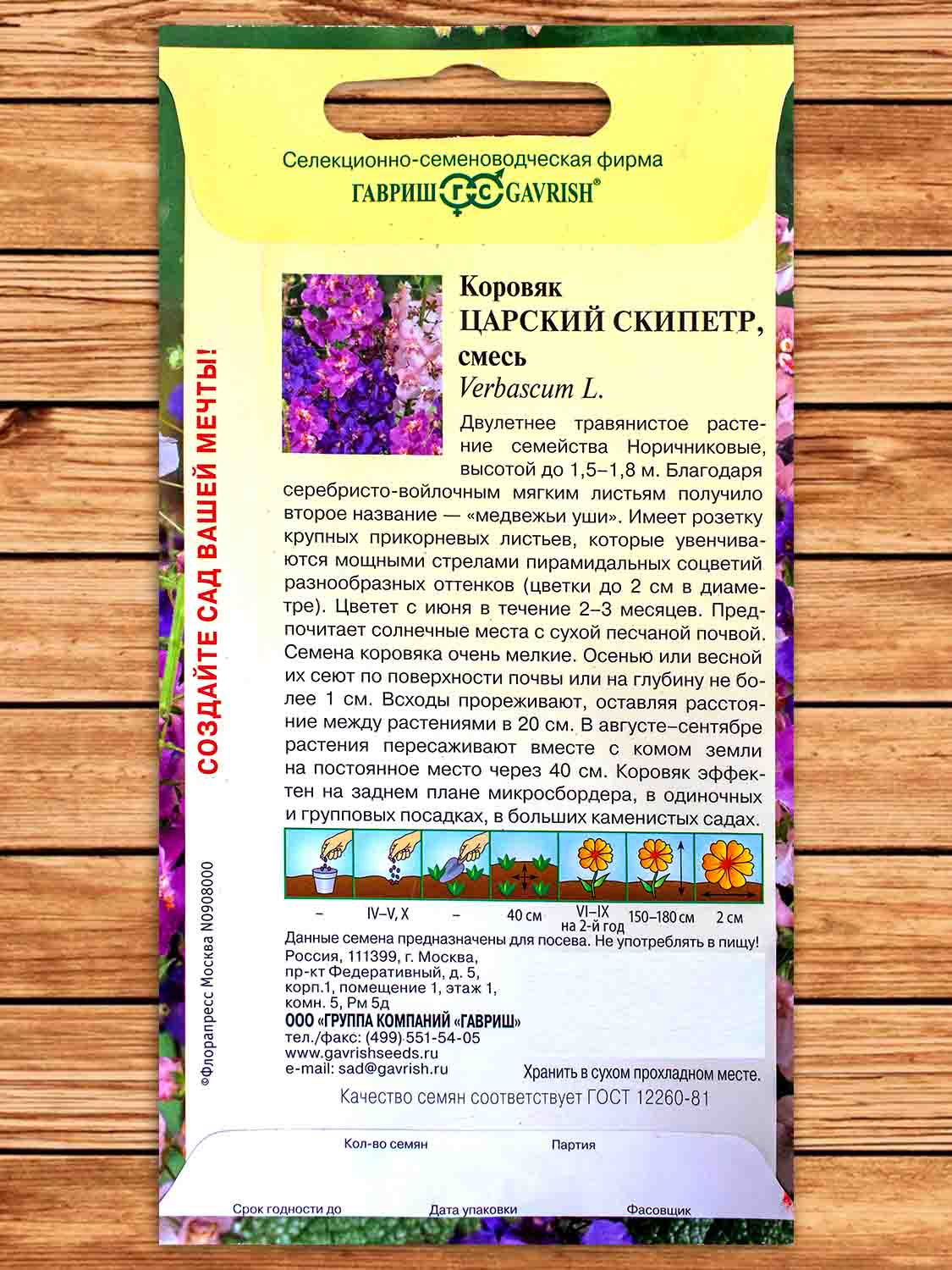 Селекционно-семеноводческая фирма
ГАВРИШ ГС GAVRISH®

Коровяк
ЦАРСКИЙ СКИПЕТР,
смесь
Verbascum L.

Двулетнее травянистое растение семейства Норичниковые, высотой до 1,5–1,8 м. Благодаря серебристо-войлочным мягким листьям получило второе название — «медвежьи уши». Имеет розетку крупных прикорневых листьев, которые увенчиваются мощными стрелами пирамидальных соцветий разнообразных оттенков (цветки до 2 см в диаметре). Цветет с июня в течение 2–3 месяцев. Предпочитает солнечные места с сухой песчаной почвой. Семена коровяка очень мелкие. Осенью или весной их сеют по поверхности почвы или на глубину не более 1 см. Всходы прореживают, оставляя расстояние между растениями в 20 см. В августе–сентябре растения пересаживают вместе с комом земли на постоянное место через 40 см. Коровяк эффектен на заднем плане микросбордера, в одиночных и групповых посадках, в больших каменистых садах.

– IV–V, X – 40 см VI–IX на 2-й год 150–180 см 2 см

Данные семена предназначены для посева. Не употреблять в пищу!
Россия, 111399, г. Москва,
пр-кт Федеративный, д. 5,
корп.1, помещение 1, этаж 1,
комн. 5, Рм 5д
ООО «ГРУППА КОМПАНИЙ «ГАВРИШ»
тел./факс: (499) 551-54-05
www.gavrishseeds.ru
e-mail: sad@gavrish.ru

Хранить в сухом прохладном месте.

Качество семян соответствует ГОСТ 12260-81

Кол-во семян
Партия
Срок годности до
Дата упаковки
Фасовщик

СОЗДАЙТЕ САД ВАШЕЙ МЕЧТЫ!

©Флорапресс Москва N0908000